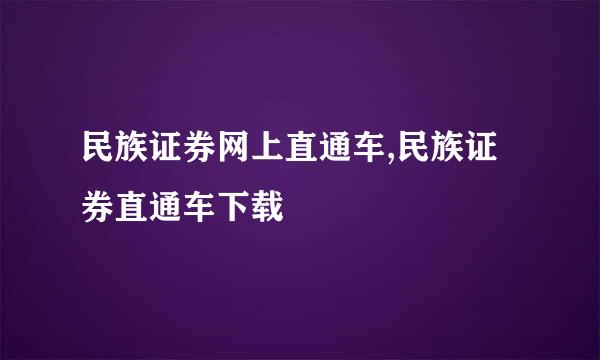 民族证券网上直通车,民族证券直通车下载